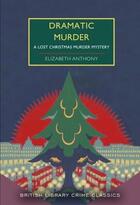 DRAMATIC MURDER

A LOST CHRISTMAS MURDER MYSTERY

ELIZABETH ANTHONY

BRITISH LIBRARY CRIME CLASSICS